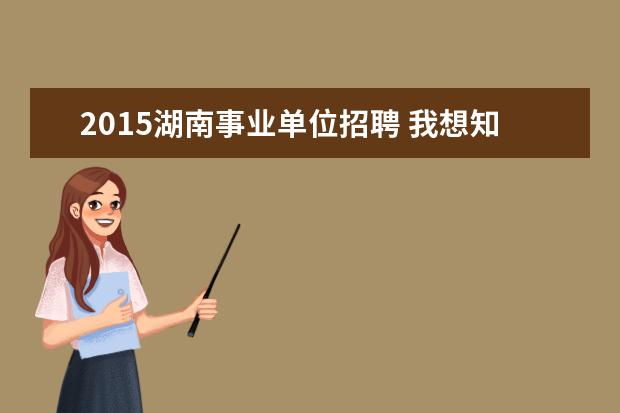 2015湖南事业单位招聘 我想知